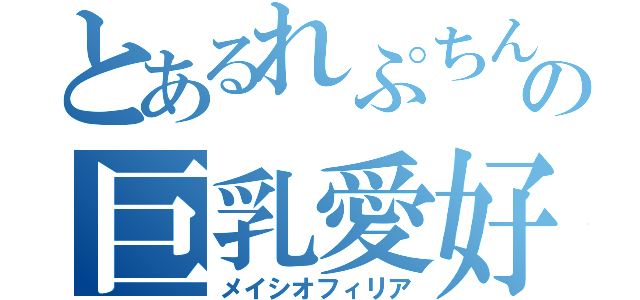 とあるれぷちんの
巨乳愛好
メイシオフィリア